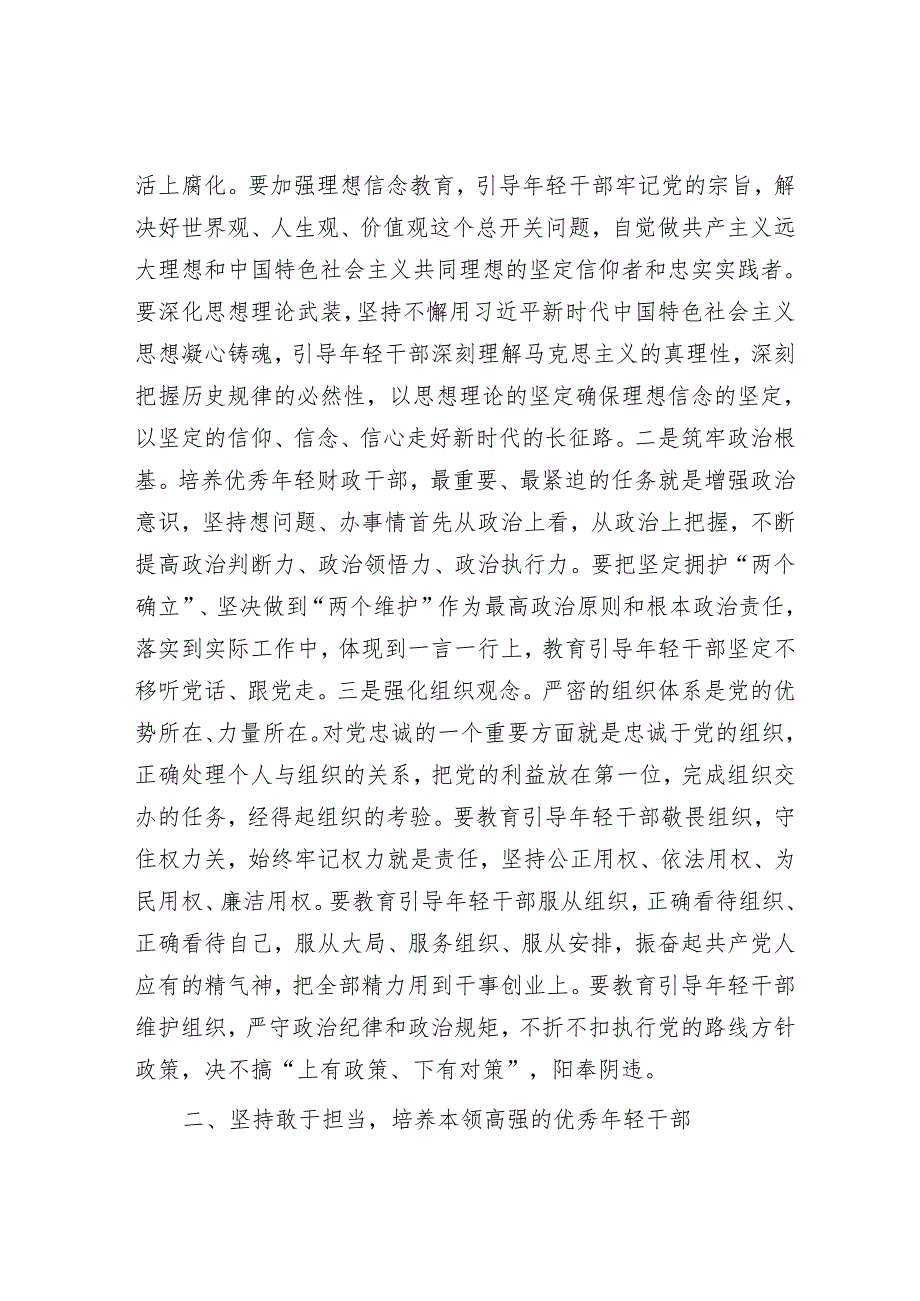 活上腐化。要加强理想信念教育，引导年轻干部牢记党的宗旨，解决好世界观、人生观、价值观这个总开关问题，自觉做共产主义远大理想和中国特色社会主义共同理想的坚定信仰者和忠实实践者。要深化思想理论武装，坚持不懈用习近平新时代中国特色社会主义思想凝心铸魂，引导年轻干部深刻理解马克思主义的真理性，深刻把握历史规律的必然性，以思想理论的坚定确保理想信念的坚定，以坚定的信仰、信念、信心走好新时代的长征路。二是筑牢政治根基。培养优秀年轻财政干部，最重要、最紧迫的任务就是增强政治意识，坚持想问题、办事情首先从政治上看，从政治上把握，不断提高政治判断力、政治领悟力、政治执行力。要把坚定拥护“两个确立”、坚决做到“两个维护”作为最高政治原则和根本政治责任，落实到实际工作中，体现到一言一行上，教育引导年轻干部坚定不移听党话、跟党走。三是强化组织观念。严密的组织体系是党的优势所在、力量所在。对党忠诚的一个重要方面就是忠诚于党的组织，正确处理个人与组织的关系，把党的利益放在第一位，完成组织交办的任务，经得起组织的考验。要教育引导年轻干部敬畏组织，守住权力关，始终牢记权力就是责任，坚持公正用权、依法用权、为民用权、廉洁用权。要教育引导年轻干部服从组织，正确看待组织、正确看待自己，服从大局、服务组织、服从安排，振奋起共产党人应有的精气神，把全部精力用到干事创业上。要教育引导年轻干部维护组织，严守政治纪律和政治规矩，不折不扣执行党的路线方针政策，决不搞“上有政策、下有对策”，阳奉阴违。

二、坚持敢于担当，培养本领高强的优秀年轻干部